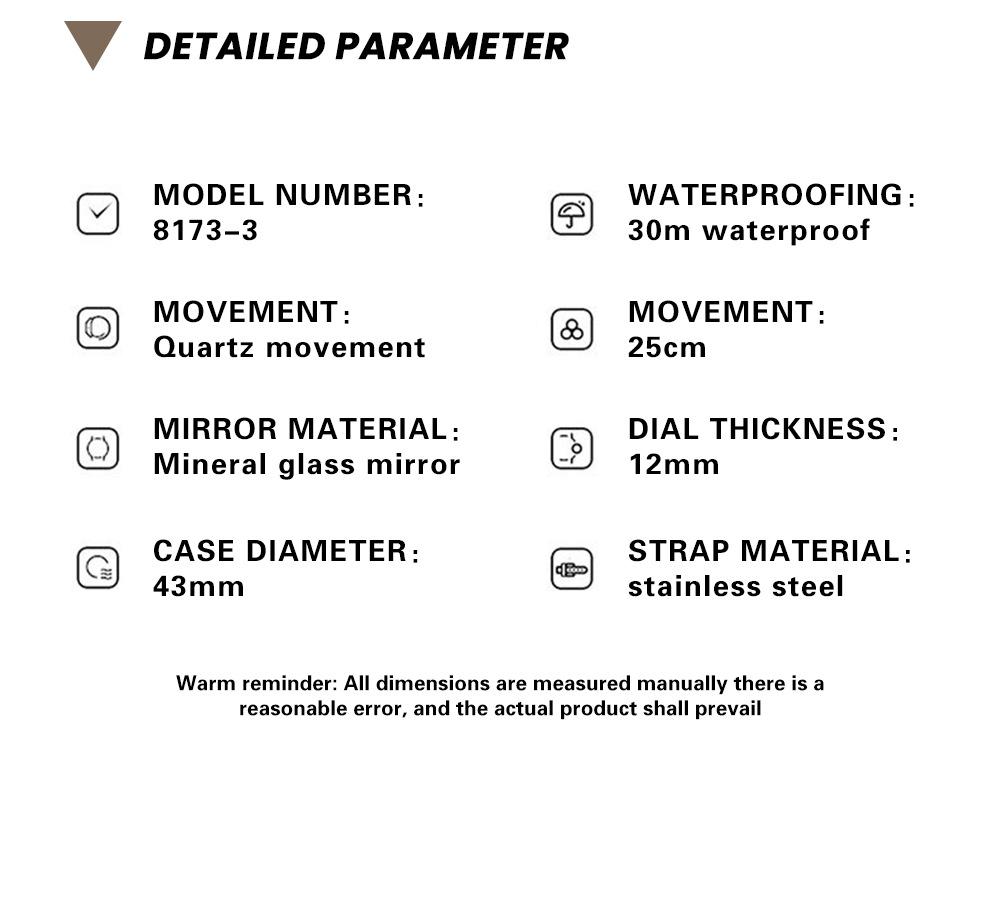 DETAILED PARAMETER

MODEL NUMBER：
8173-3

MOVEMENT：
Quartz movement

MIRROR MATERIAL：
Mineral glass mirror

CASE DIAMETER：
43mm

WATERPROOFING：
30m waterproof

MOVEMENT：
25cm

DIAL THICKNESS：
12mm

STRAP MATERIAL：
stainless steel

Warm reminder: All dimensions are measured manually there is a reasonable error, and the actual product shall prevail